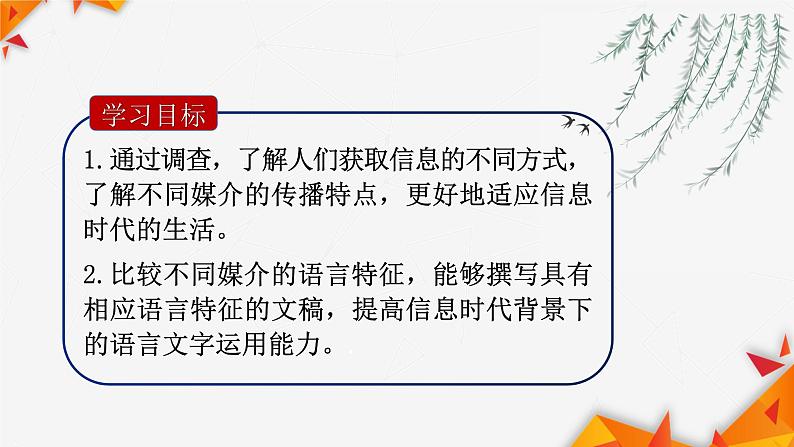 学习目标

1.通过调查，了解人们获取信息的不同方式，了解不同媒介的传播特点，更好地适应信息时代的生活。

2.比较不同媒介的语言特征，能够撰写具有相应语言特征的文稿，提高信息时代背景下的语言文字运用能力。